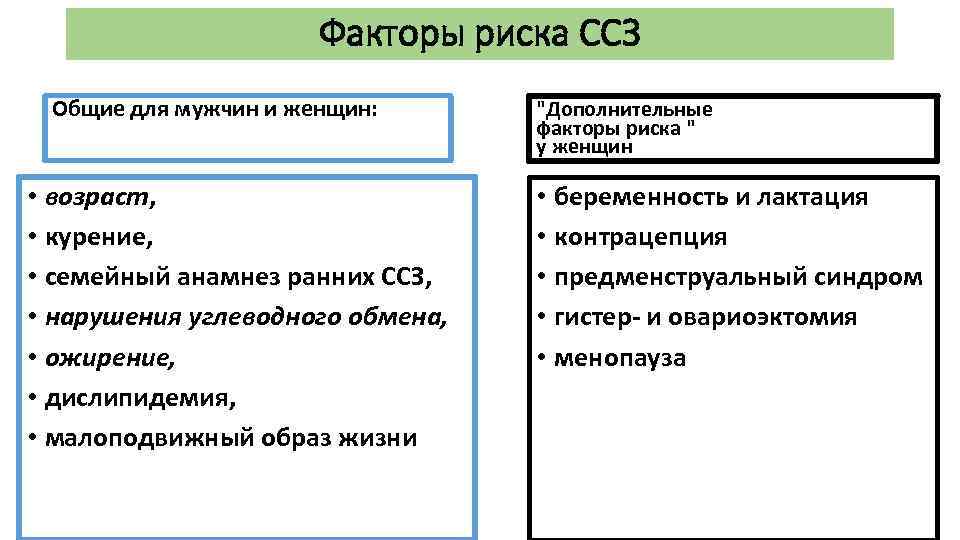 Факторы риска ССЗ

Общие для мужчин и женщин:

• возраст,
• курение,
• семейный анамнез ранних ССЗ,
• нарушения углеводного обмена,
• ожирение,
• дислипидемия,
• малоподвижный образ жизни

"Дополнительные факторы риска " у женщин

• беременность и лактация
• контрацепция
• предменструальный синдром
• гистер- и овариоэктомия
• менопауза